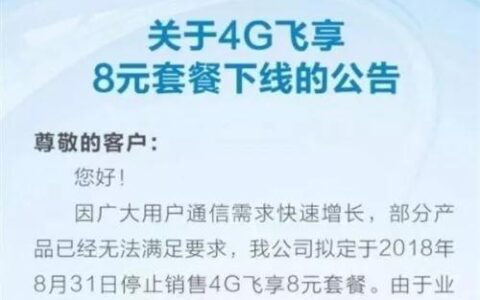 关于4G飞享
8元套餐下线的公告

尊敬的客户：

您好！

因广大用户通信需求快速增长，部分产品已经无法满足要求，我公司拟定于2018年8月31日停止销售4G飞享8元套餐。由于业